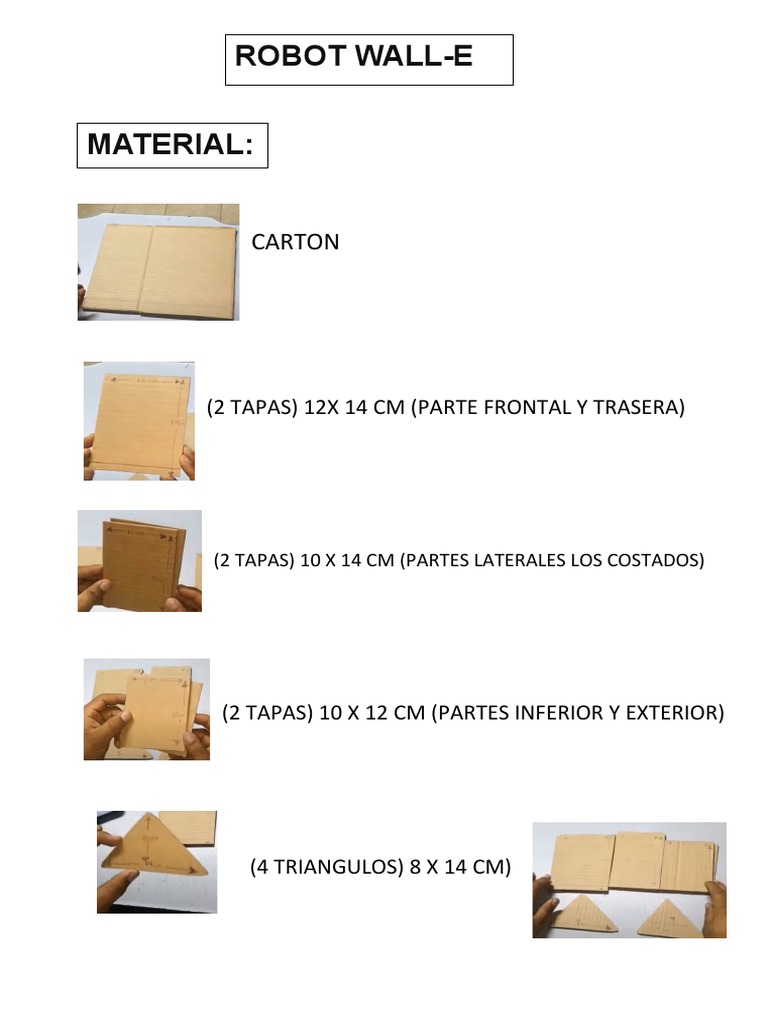 ROBOT WALL-E

MATERIAL:

CARTON

(2 TAPAS) 12X 14 CM (PARTE FRONTAL Y TRASERA)

(2 TAPAS) 10 X 14 CM (PARTES LATERALES LOS COSTADOS)

(2 TAPAS) 10 X 12 CM (PARTES INFERIOR Y EXTERIOR)

(4 TRIANGULOS) 8 X 14 CM)